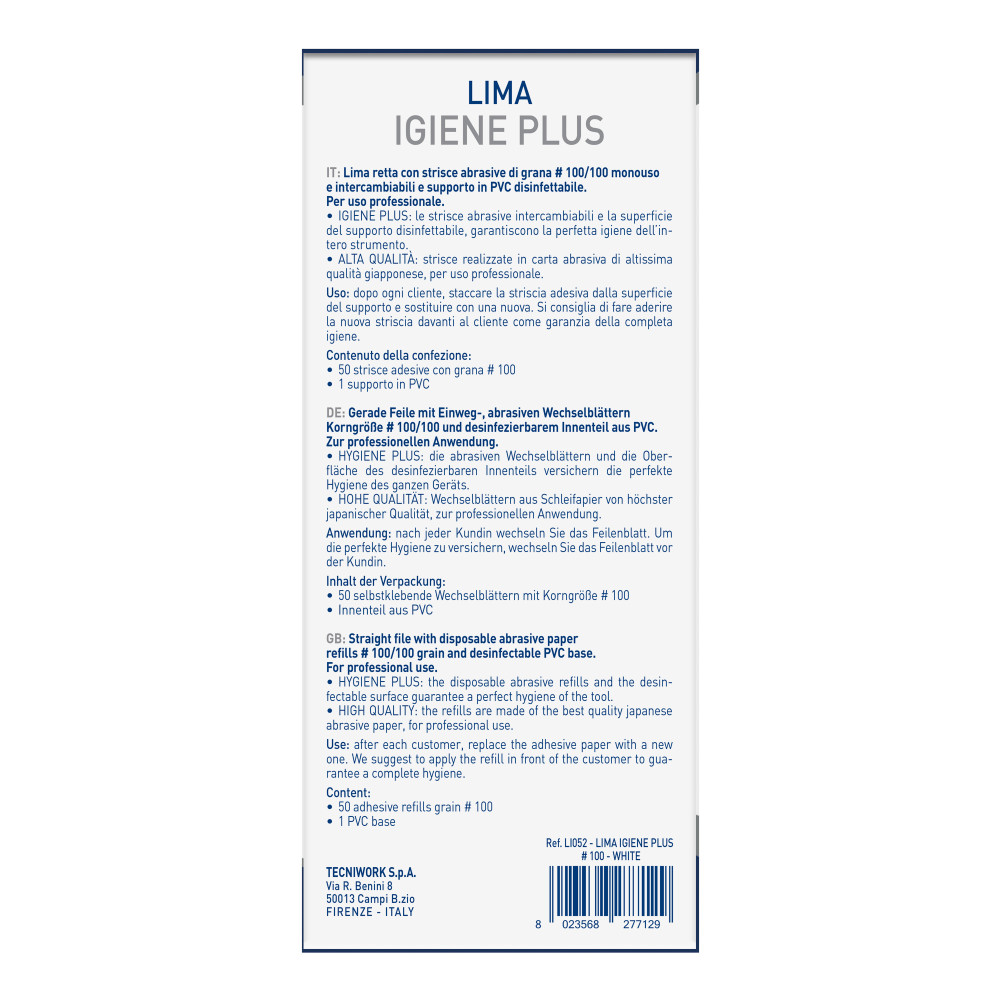 LIMA
IGIENE PLUS

IT: Lima retta con strisce abrasive di grana # 100/100 monouso e intercambiabili e supporto in PVC disinfettabile.
Per uso professionale.
• IGIENE PLUS: le strisce abrasive intercambiabili e la superficie del supporto disinfettabile, garantiscono la perfetta igiene dell'intero strumento.
• ALTA QUALITÀ: strisce realizzate in carta abrasiva di altissima qualità giapponese, per uso professionale.

Uso: dopo ogni cliente, staccare la striscia adesiva dalla superficie del supporto e sostituire con una nuova. Si consiglia di fare aderire la nuova striscia davanti al cliente come garanzia della completa igiene.

Contenuto della confezione:
• 50 strisce adesive con grana # 100
• 1 supporto in PVC

DE: Gerade Feile mit Einweg-, abrasiven Wechselblättern Korngröße # 100/100 und desinfezierbarem Innenteil aus PVC.
Zur professionellen Anwendung.
• HYGIENE PLUS: die abrasiven Wechselblättern und die Oberfläche des desinfezierbaren Innenteils versichern die perfekte Hygiene des ganzen Geräts.
• HOHE QUALITÄT: Wechselblättern aus Schleifapier von höchster japanischer Qualität, zur professionellen Anwendung.

Anwendung: nach jeder Kundin wechseln Sie das Feilenblatt. Um die perfekte Hygiene zu versichern, wechseln Sie das Feilenblatt vor der Kundin.

Inhalt der Verpackung:
• 50 selbstklebende Wechselblättern mit Korngröße # 100
• Innenteil aus PVC

GB: Straight file with disposable abrasive paper refills # 100/100 grain and desinfectable PVC base.
For professional use.
• HYGIENE PLUS: the disposable abrasive refills and the desinfectable surface guarantee a perfect hygiene of the tool.
• HIGH QUALITY: the refills are made of the best quality japanese abrasive paper, for professional use.

Use: after each customer, replace the adhesive paper with a new one. We suggest to apply the refill in front of the customer to guarantee a complete hygiene.

Content:
• 50 adhesive refills grain # 100
• 1 PVC base

Ref. LI052 - LIMA IGIENE PLUS
# 100 - WHITE

TECNIWORK S.p.A.
Via R. Benini 8
50013 Campi B.zio
FIRENZE - ITALY

8 023568 277129